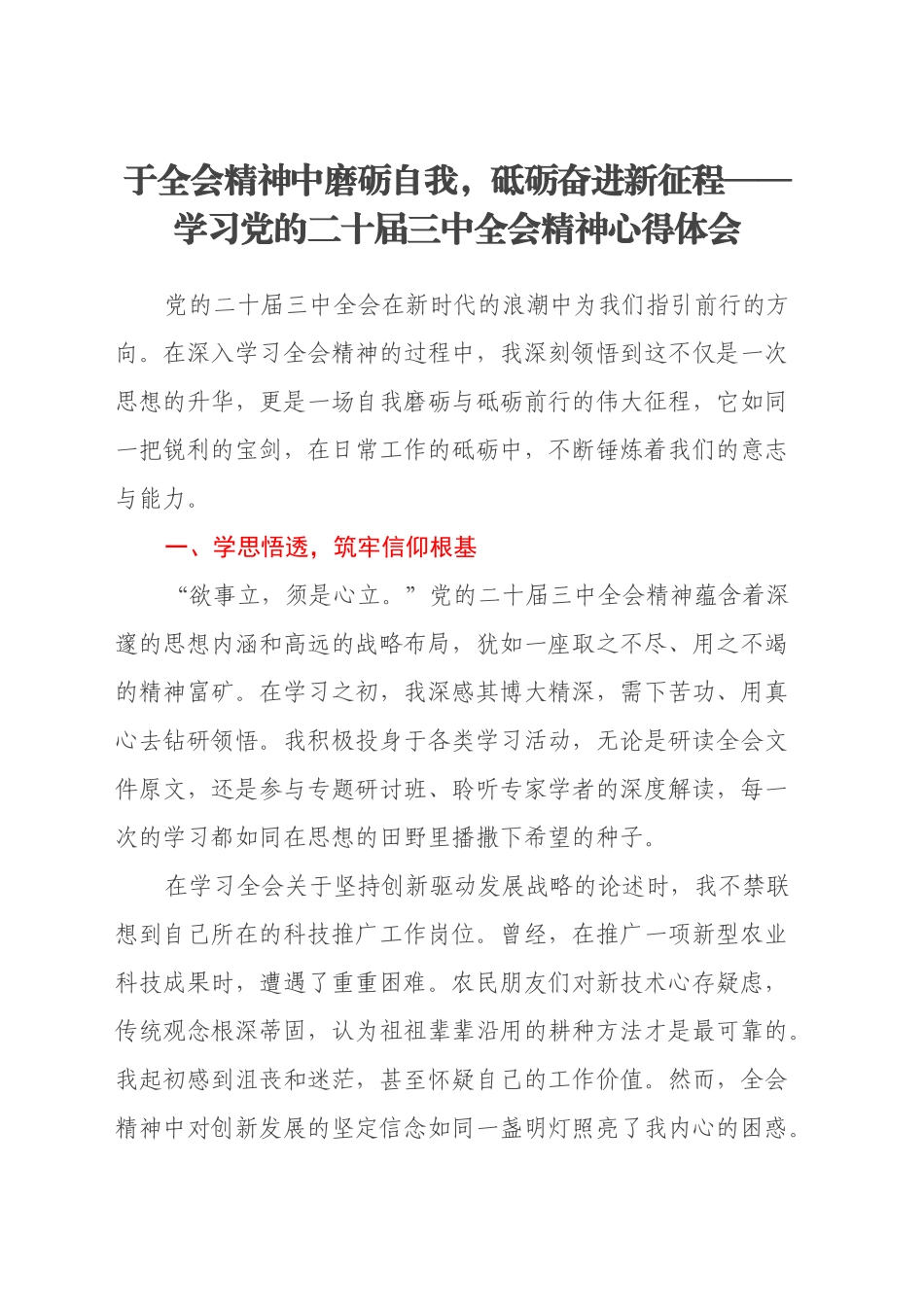 于全会精神中磨砺自我，砥砺奋进新征程——学习党的二十届三中全会精神心得体会

党的二十届三中全会在新时代的浪潮中为我们指引前行的方向。在深入学习全会精神的过程中，我深刻领悟到这不仅是一次思想的升华，更是一场自我磨砺与砥砺前行的伟大征程，它如同一把锐利的宝剑，在日常工作的砥砺中，不断锤炼着我们的意志与能力。

一、学思悟透，筑牢信仰根基

“欲事立，须是心立。”党的二十届三中全会精神蕴含着深邃的思想内涵和高远的战略布局，犹如一座取之不尽、用之不竭的精神富矿。在学习之初，我深感其博大精深，需下苦功、用真心去钻研领悟。我积极投身于各类学习活动，无论是研读全会文件原文，还是参与专题研讨班、聆听专家学者的深度解读，每一次的学习都如同在思想的田野里播撒下希望的种子。

在学习全会关于坚持创新驱动发展战略的论述时，我不禁联想到自己所在的科技推广工作岗位。曾经，在推广一项新型农业科技成果时，遭遇了重重困难。农民朋友们对新技术心存疑虑，传统观念根深蒂固，认为祖祖辈辈沿用的耕种方法才是最可靠的。我起初感到沮丧和迷茫，甚至怀疑自己的工作价值。然而，全会精神中对创新发展的坚定信念如同一盏明灯照亮了我内心的困惑。